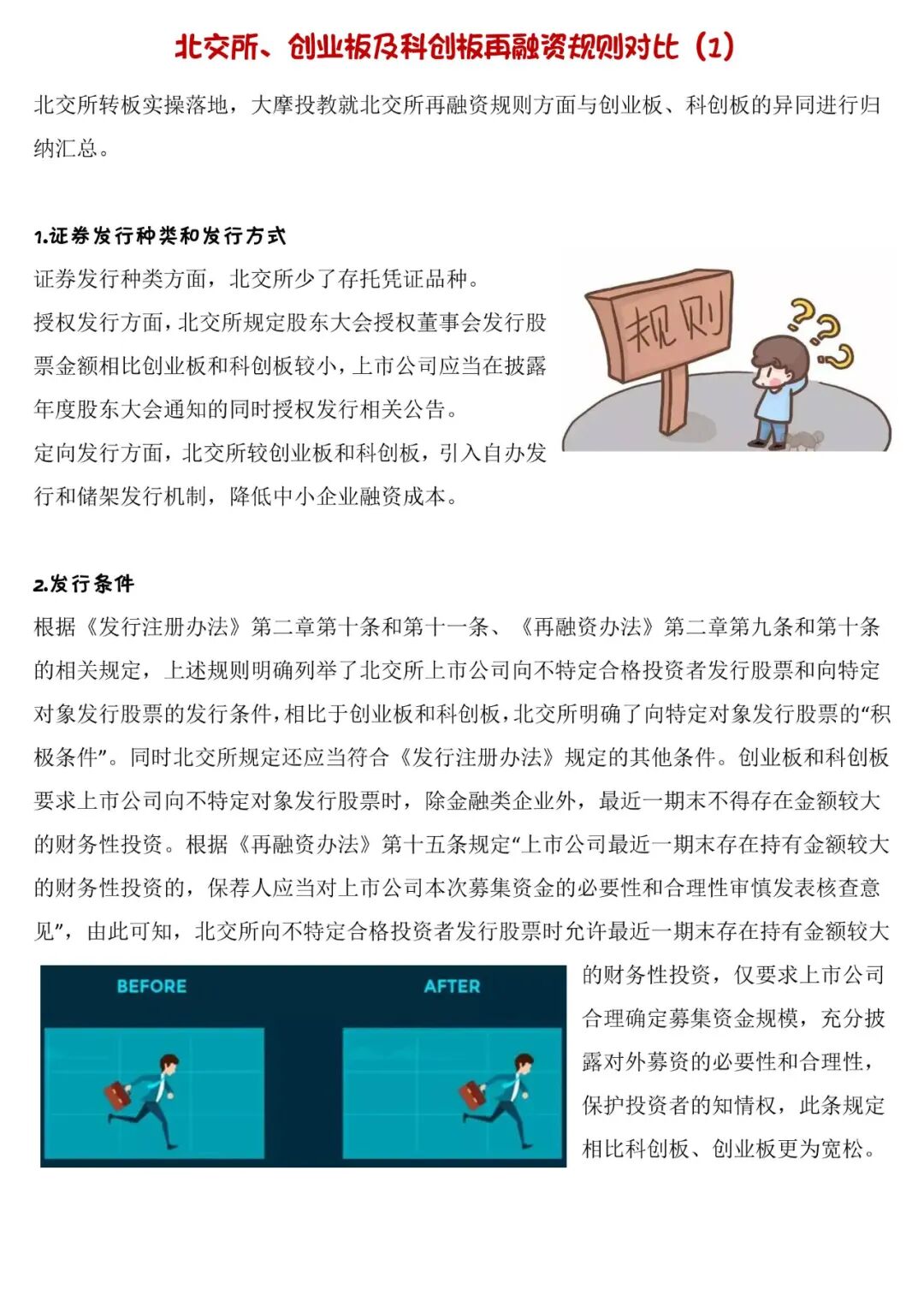 北交所、创业板及科创板再融资规则对比（1）

北交所转板实操落地，大摩投教就北交所再融资规则方面与创业板、科创板的异同进行归纳汇总。

1.证券发行种类和发行方式

证券发行种类方面，北交所少了存托凭证品种。
授权发行方面，北交所规定股东大会授权董事会发行股票金额相比创业板和科创板较小，上市公司应当在披露年度股东大会通知的同时授权发行相关公告。
定向发行方面，北交所较创业板和科创板，引入自办发行和储架发行机制，降低中小企业融资成本。

规则

2.发行条件

根据《发行注册办法》第二章第十条和第十一条、《再融资办法》第二章第九条和第十条的相关规定，上述规则明确列举了北交所上市公司向不特定合格投资者发行股票和向特定对象发行股票的发行条件，相比于创业板和科创板，北交所明确了向特定对象发行股票的“积极条件”。同时北交所规定还应当符合《发行注册办法》规定的其他条件。创业板和科创板要求上市公司向不特定对象发行股票时，除金融类企业外，最近一期末不得存在金额较大的财务性投资。根据《再融资办法》第十五条规定“上市公司最近一期末存在持有金额较大的财务性投资的，保荐人应当对上市公司本次募集资金的必要性和合理性审慎发表核查意见”，由此可知，北交所向不特定合格投资者发行股票时允许最近一期末存在持有金额较大的财务性投资，仅要求上市公司合理确定募集资金规模，充分披露对外募资的必要性和合理性，保护投资者的知情权，此条规定相比科创板、创业板更为宽松。

BEFORE

AFTER